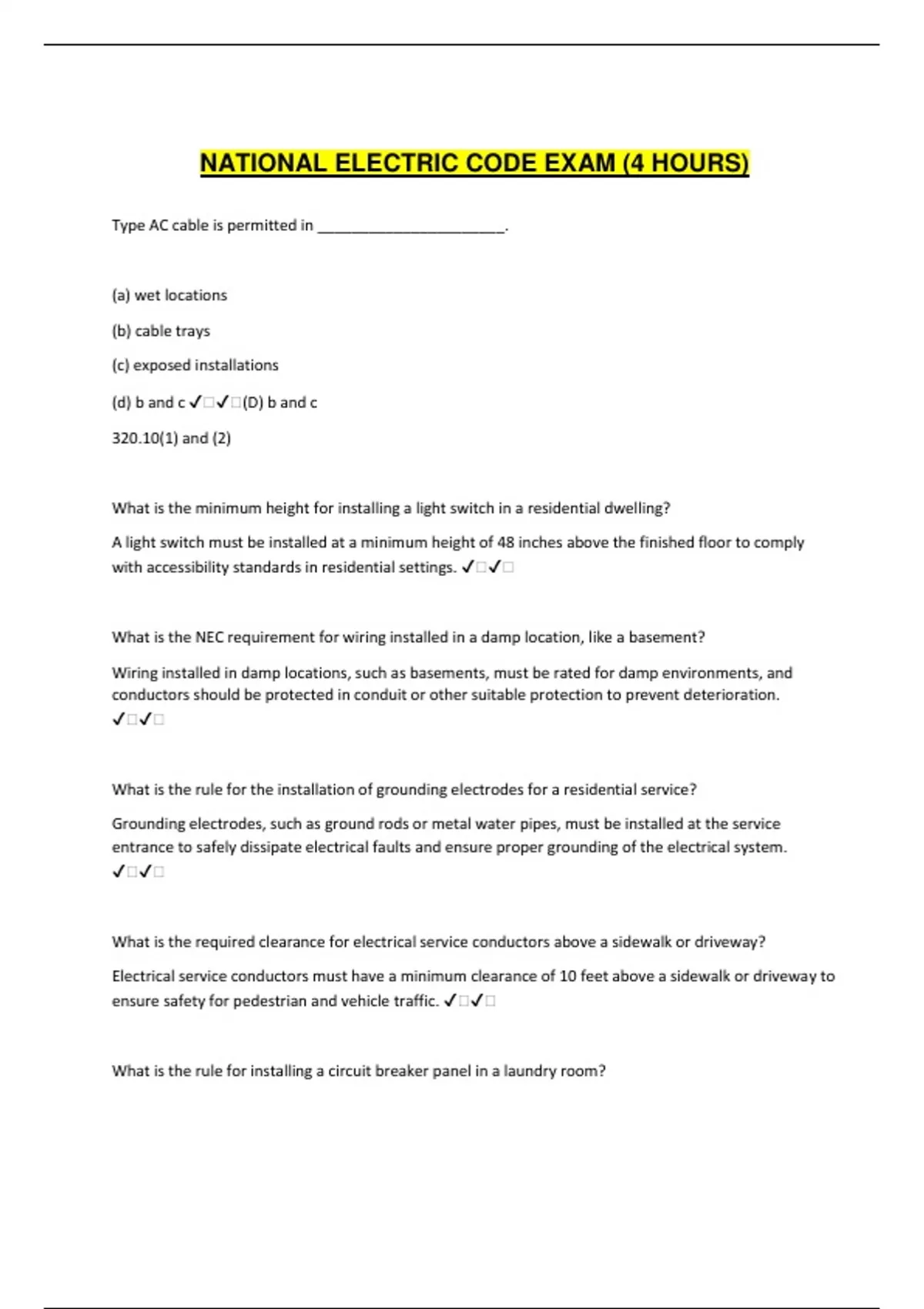 NATIONAL ELECTRIC CODE EXAM (4 HOURS)

Type AC cable is permitted in ________________________.

(a) wet locations

(b) cable trays

(c) exposed installations

(d) b and c ✓□✓□(D) b and c

320.10(1) and (2)

What is the minimum height for installing a light switch in a residential dwelling?

A light switch must be installed at a minimum height of 48 inches above the finished floor to comply with accessibility standards in residential settings. ✓□✓□

What is the NEC requirement for wiring installed in a damp location, like a basement?

Wiring installed in damp locations, such as basements, must be rated for damp environments, and conductors should be protected in conduit or other suitable protection to prevent deterioration. ✓□✓□

What is the rule for the installation of grounding electrodes for a residential service?

Grounding electrodes, such as ground rods or metal water pipes, must be installed at the service entrance to safely dissipate electrical faults and ensure proper grounding of the electrical system. ✓□✓□

What is the required clearance for electrical service conductors above a sidewalk or driveway?

Electrical service conductors must have a minimum clearance of 10 feet above a sidewalk or driveway to ensure safety for pedestrian and vehicle traffic. ✓□✓□

What is the rule for installing a circuit breaker panel in a laundry room?